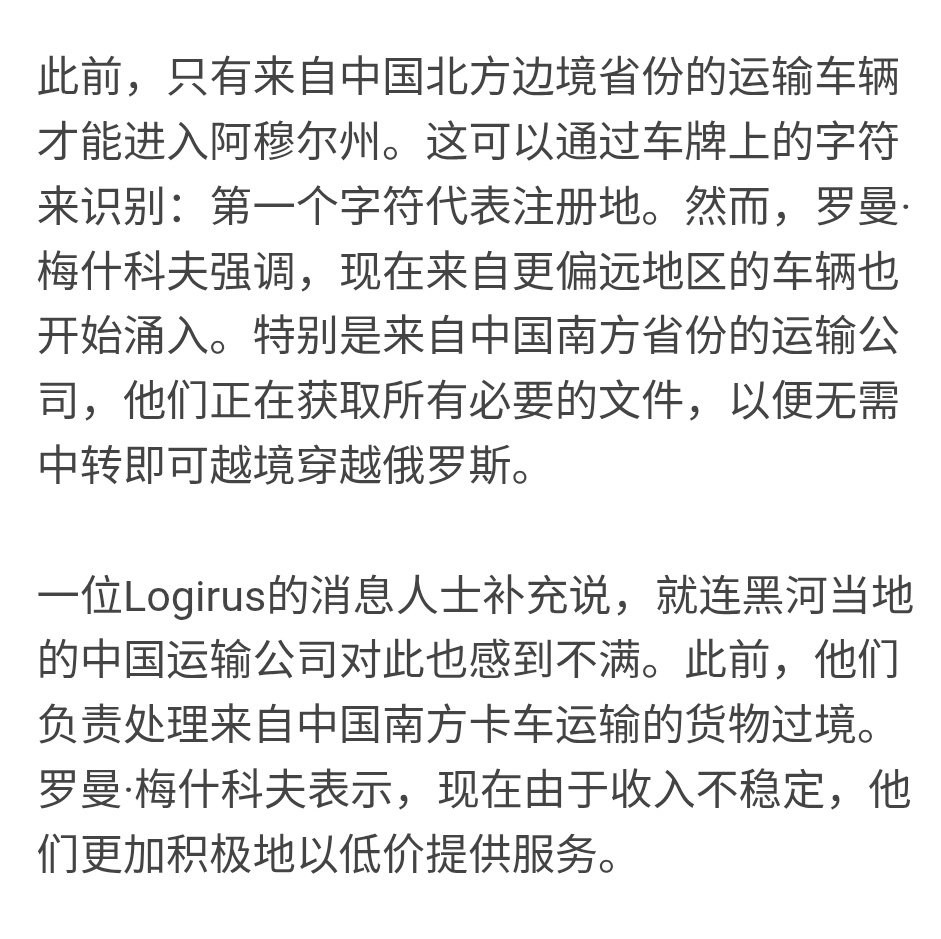 此前，只有来自中国北方边境省份的运输车辆才能进入阿穆尔州。这可以通过车牌上的字符来识别：第一个字符代表注册地。然而，罗曼·梅什科夫强调，现在来自更偏远地区的车辆也开始涌入。特别是来自中国南方省份的运输公司，他们正在获取所有必要的文件，以便无需中转即可越境穿越俄罗斯。

一位Logirus的消息人士补充说，就连黑河当地的中国运输公司对此也感到不满。此前，他们负责处理来自中国南方卡车运输的货物过境。罗曼·梅什科夫表示，现在由于收入不稳定，他们更加积极地以低价提供服务。